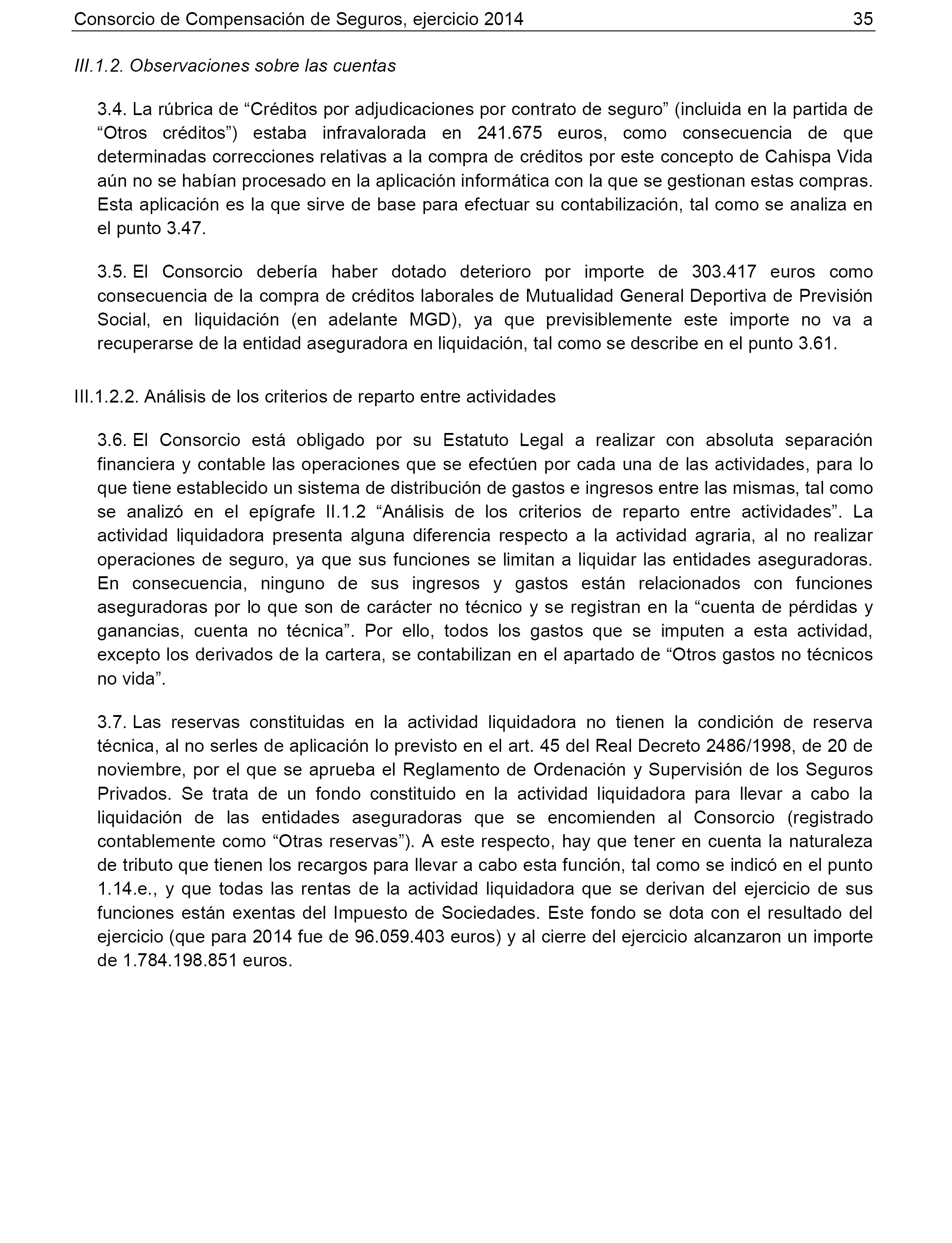 Consorcio de Compensación de Seguros, ejercicio 2014 35

III.1.2. Observaciones sobre las cuentas

3.4. La rúbrica de “Créditos por adjudicaciones por contrato de seguro” (incluida en la partida de “Otros créditos”) estaba infravalorada en 241.675 euros, como consecuencia de que determinadas correcciones relativas a la compra de créditos por este concepto de Cahispa Vida aún no se habían procesado en la aplicación informática con la que se gestionan estas compras. Esta aplicación es la que sirve de base para efectuar su contabilización, tal como se analiza en el punto 3.47.

3.5. El Consorcio debería haber dotado deterioro por importe de 303.417 euros como consecuencia de la compra de créditos laborales de Mutualidad General Deportiva de Previsión Social, en liquidación (en adelante MGD), ya que previsiblemente este importe no va a recuperarse de la entidad aseguradora en liquidación, tal como se describe en el punto 3.61.

III.1.2.2. Análisis de los criterios de reparto entre actividades

3.6. El Consorcio está obligado por su Estatuto Legal a realizar con absoluta separación financiera y contable las operaciones que se efectúen por cada una de las actividades, para lo que tiene establecido un sistema de distribución de gastos e ingresos entre las mismas, tal como se analizó en el epígrafe II.1.2 “Análisis de los criterios de reparto entre actividades”. La actividad liquidadora presenta alguna diferencia respecto a la actividad agraria, al no realizar operaciones de seguro, ya que sus funciones se limitan a liquidar las entidades aseguradoras. En consecuencia, ninguno de sus ingresos y gastos están relacionados con funciones aseguradoras por lo que son de carácter no técnico y se registran en la “cuenta de pérdidas y ganancias, cuenta no técnica”. Por ello, todos los gastos que se imputen a esta actividad, excepto los derivados de la cartera, se contabilizan en el apartado de “Otros gastos no técnicos no vida”.

3.7. Las reservas constituidas en la actividad liquidadora no tienen la condición de reserva técnica, al no serles de aplicación lo previsto en el art. 45 del Real Decreto 2486/1998, de 20 de noviembre, por el que se aprueba el Reglamento de Ordenación y Supervisión de los Seguros Privados. Se trata de un fondo constituido en la actividad liquidadora para llevar a cabo la liquidación de las entidades aseguradoras que se encomienden al Consorcio (registrado contablemente como “Otras reservas”). A este respecto, hay que tener en cuenta la naturaleza de tributo que tienen los recargos para llevar a cabo esta función, tal como se indicó en el punto 1.14.e., y que todas las rentas de la actividad liquidadora que se derivan del ejercicio de sus funciones están exentas del Impuesto de Sociedades. Este fondo se dota con el resultado del ejercicio (que para 2014 fue de 96.059.403 euros) y al cierre del ejercicio alcanzaron un importe de 1.784.198.851 euros.